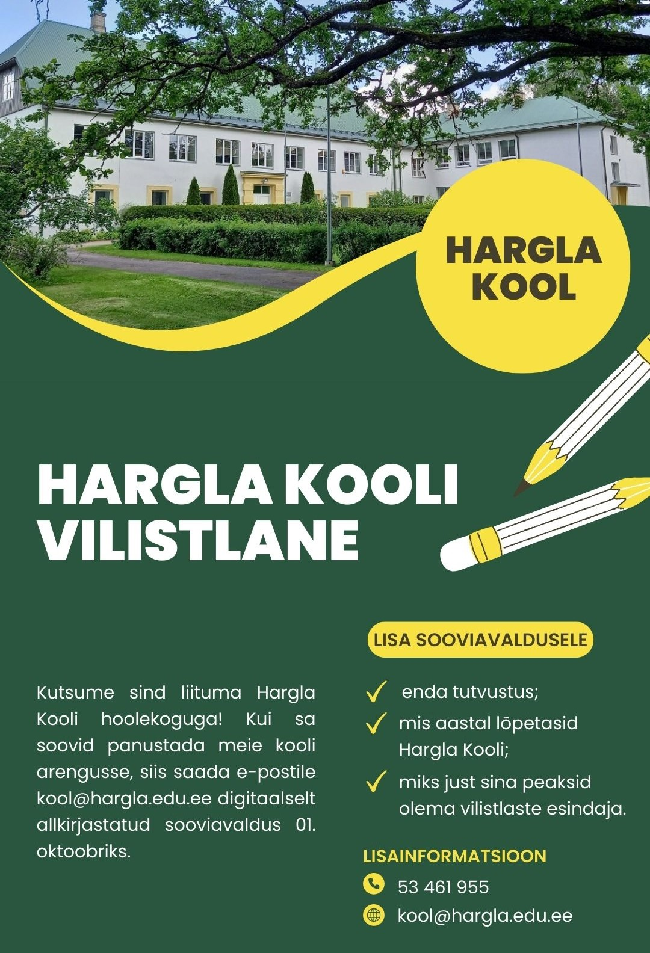 HARGLA KOOL

HARGLA KOOLI VILISTLANE

Kutsume sind liituma Hargla Kooli hoolekoguga! Kui sa soovid panustada meie kooli arengusse, siis saada e-postile kool@hargla.edu.ee digitaalselt allkirjastatud sooviavaldus 01. oktoobriks.

LISA SOOVIAVALDUSELE

enda tutvustus;

mis aastal lõpetasid Hargla Kooli;

miks just sina peaksid olema vilistlaste esindaja.

LISAINFORMATSIOON

53 461 955

kool@hargla.edu.ee